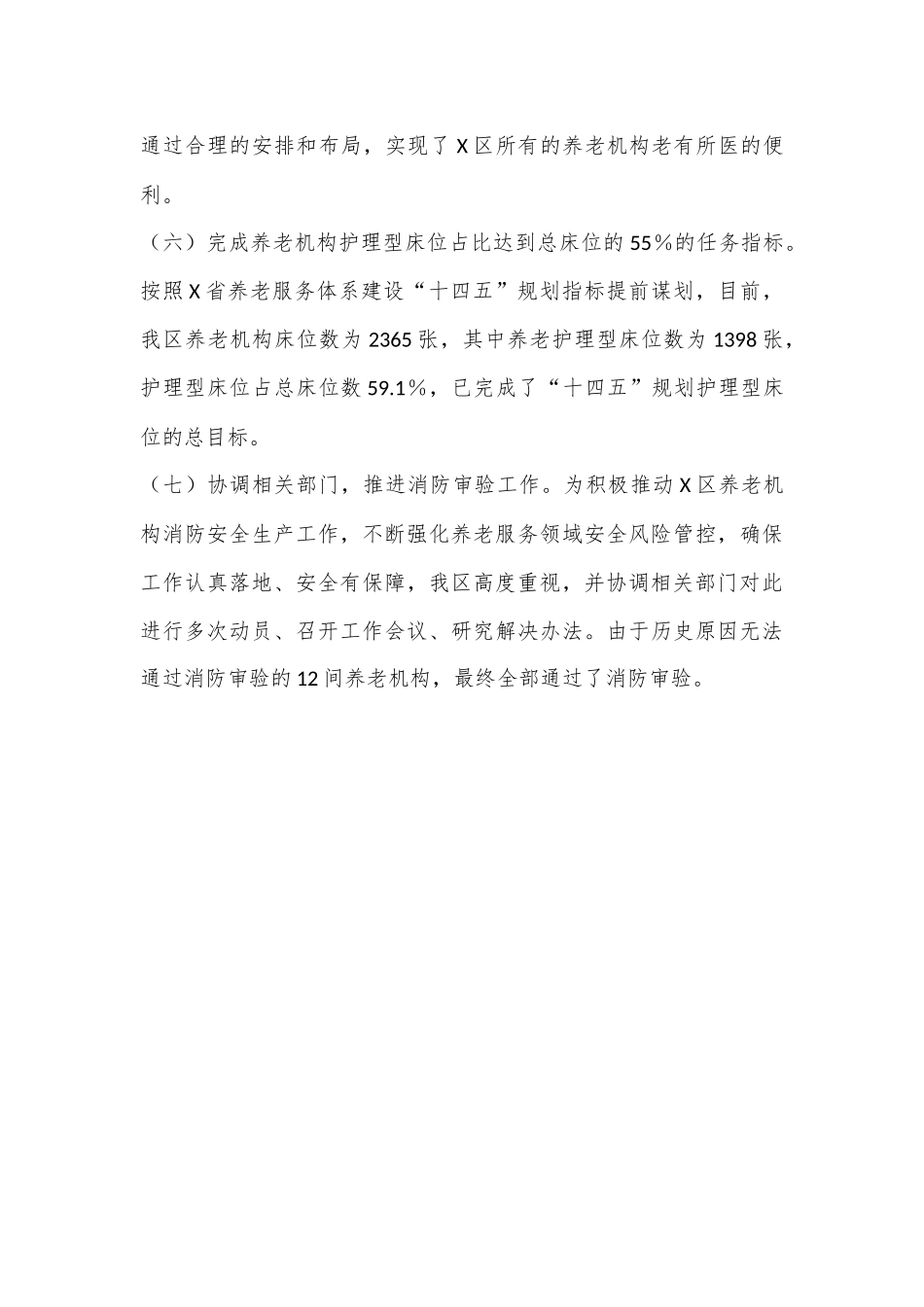 通过合理的安排和布局，实现了X区所有的养老机构老有所医的便利。

（六）完成养老机构护理型床位占比达到总床位的55%的任务指标。按照X省养老服务体系建设“十四五”规划指标提前谋划，目前，我区养老机构床位数为2365张，其中养老护理型床位数为1398张，护理型床位占总床位数59.1%，已完成了“十四五”规划护理型床位的总目标。

（七）协调相关部门，推进消防审验工作。为积极推动X区养老机构消防安全生产工作，不断强化养老服务领域安全风险管控，确保工作认真落地、安全有保障，我区高度重视，并协调相关部门对此进行多次动员、召开工作会议、研究解决办法。由于历史原因无法通过消防审验的12间养老机构，最终全部通过了消防审验。